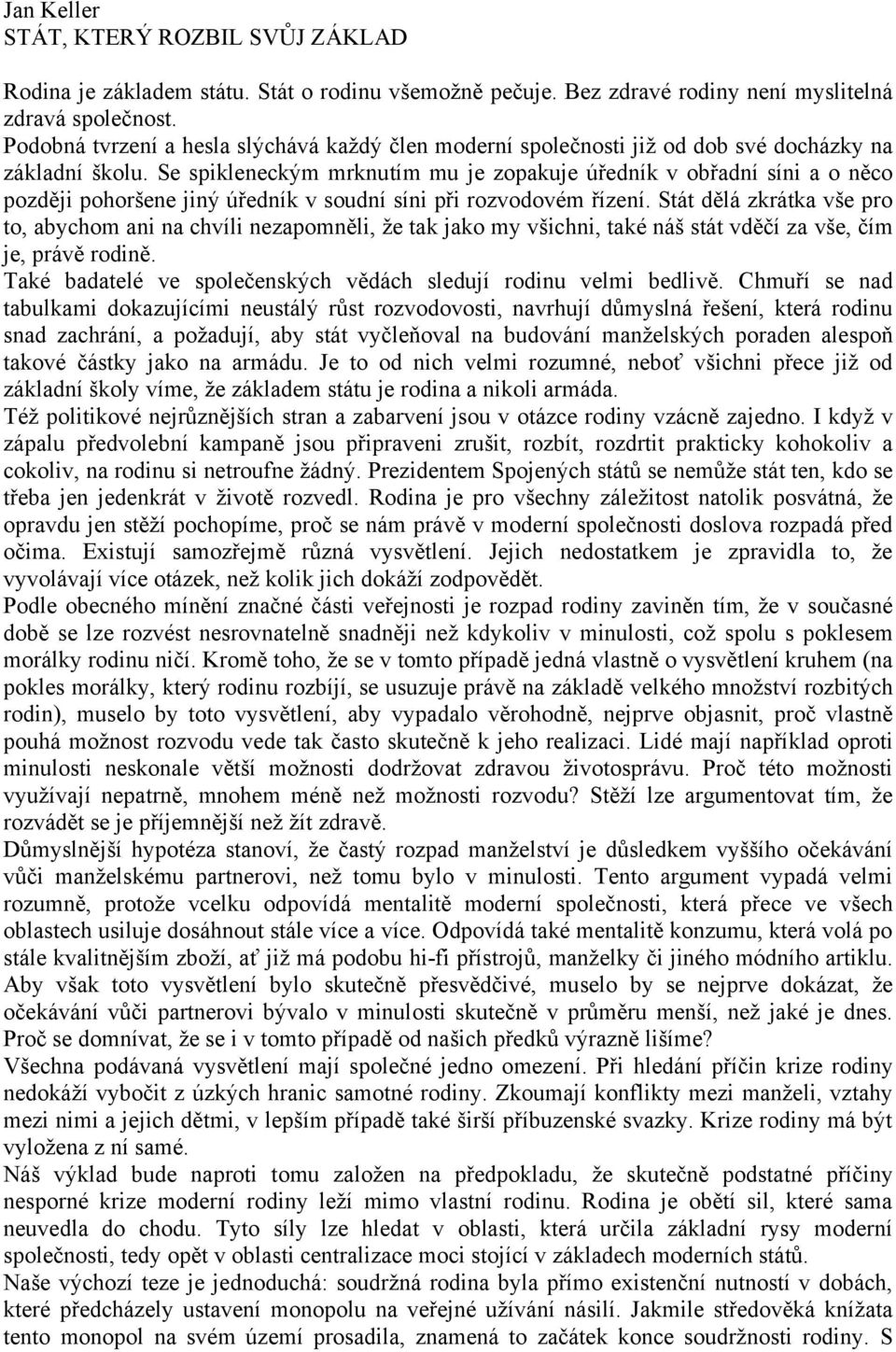 Jan Keller
STÁT, KTERÝ ROZBIL SVŮJ ZÁKLAD

Rodina je základem státu. Stát o rodinu všemožně pečuje. Bez zdravé rodiny není myslitelná zdravá společnost.
Podobná tvrzení a hesla slýchává každý člen moderní společnosti již od dob své docházky na základní školu. Se spikleneckým mrknutím mu je zopakuje úředník v obřadní síni a o něco později pohoršene jiný úředník v soudní síni při rozvodovém řízení. Stát dělá zkrátka vše pro to, abychom ani na chvíli nezapomněli, že tak jako my všichni, také náš stát vděčí za vše, čím je, právě rodině.
Také badatelé ve společenských vědách sledují rodinu velmi bedlivě. Chmuří se nad tabulkami dokazujícími neustálý růst rozvodovosti, navrhují důmyslná řešení, která rodinu snad zachrání, a požadují, aby stát vyčleňoval na budování manželských poraden alespoň takové částky jako na armádu. Je to od nich velmi rozumné, neboť všichni přece již od základní školy víme, že základem státu je rodina a nikoli armáda.
Též politikové nejrůznějších stran a zabarvení jsou v otázce rodiny vzácně zajedno. I když v zápalu předvolební kampaně jsou připraveni zrušit, rozbít, rozdrtit prakticky kohokoliv a cokoliv, na rodinu si netroufne žádný. Prezidentem Spojených států se nemůže stát ten, kdo se třeba jen jedenkrát v životě rozvedl. Rodina je pro všechny záležitost natolik posvátná, že opravdu jen stěží pochopíme, proč se nám právě v moderní společnosti doslova rozpadá před očima. Existují samozřejmě různá vysvětlení. Jejich nedostatkem je zpravidla to, že vyvolávají více otázek, než kolik jich dokáží zodpovědět.
Podle obecného mínění značné části veřejnosti je rozpad rodiny zaviněn tím, že v současné době se lze rozvést nesrovnatelně snadněji než kdykoliv v minulosti, což spolu s poklesem morálky rodinu ničí. Kromě toho, že se v tomto případě jedná vlastně o vysvětlení kruhem (na pokles morálky, který rodinu rozbíjí, se usuzuje právě na základě velkého množství rozbitých rodin), muselo by toto vysvětlení, aby vypadalo věrohodně, nejprve objasnit, proč vlastně pouhá možnost rozvodu vede tak často skutečně k jeho realizaci. Lidé mají například oproti minulosti neskonale větší možnosti dodržovat zdravou životosprávu. Proč této možnosti využívají nepatrně, mnohem méně než možnosti rozvodu? Stěží lze argumentovat tím, že rozvádět se je příjemnější než žít zdravě.
Důmyslnější hypotéza stanoví, že častý rozpad manželství je důsledkem vyššího očekávání vůči manželskému partnerovi, než tomu bylo v minulosti. Tento argument vypadá velmi rozumně, protože vcelku odpovídá mentalitě moderní společnosti, která přece ve všech oblastech usiluje dosáhnout stále více a více. Odpovídá také mentalitě konzumu, která volá po stále kvalitnějším zboží, ať již má podobu hi-fi přístrojů, manželky či jiného módního artiklu. Aby však toto vysvětlení bylo skutečně přesvědčivé, muselo by se nejprve dokázat, že očekávání vůči partnerovi bývalo v minulosti skutečně v průměru menší, než jaké je dnes. Proč se domnívat, že se i v tomto případě od našich předků výrazně lišíme?
Všechna podávaná vysvětlení mají společné jedno omezení. Při hledání příčin krize rodiny nedokáží vybočit z úzkých hranic samotné rodiny. Zkoumají konflikty mezi manželi, vztahy mezi nimi a jejich dětmi, v lepším případě také širší příbuzenské svazky. Krize rodiny má být vyložena z ní samé.
Náš výklad bude naproti tomu založen na předpokladu, že skutečně podstatné příčiny nesporné krize moderní rodiny leží mimo vlastní rodinu. Rodina je obětí sil, které sama neuvedla do chodu. Tyto síly lze hledat v oblasti, která určila základní rysy moderní společnosti, tedy opět v oblasti centralizace moci stojící v základech moderních států.
Naše výchozí teze je jednoduchá: soudržná rodina byla přímo existenční nutností v dobách, které předcházely ustavení monopolu na veřejné užívání násilí. Jakmile středověká knížata tento monopol na svém území prosadila, znamená to začátek konce soudržnosti rodiny. S